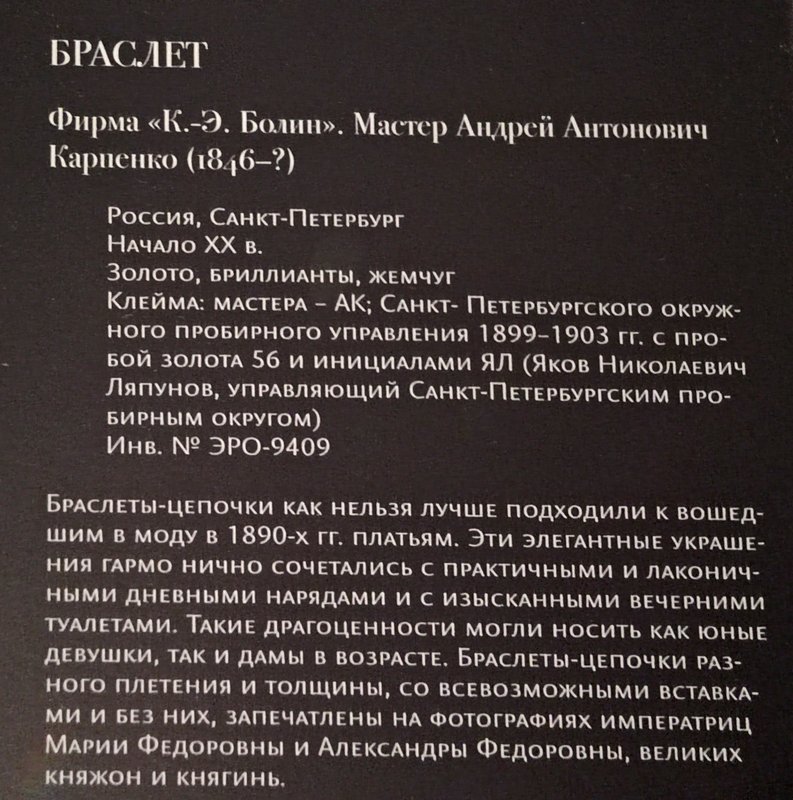 БРАСЛЕТ

Фирма «К.-Э. Болин». Мастер Андрей Антонович Карпенко (1846–?)

Россия, Санкт-Петербург
Начало XX в.
Золото, бриллианты, жемчуг
Клейма: мастера – АК; Санкт- Петербургского окружного пробирного управления 1899–1903 гг. с пробой золота 56 и инициалами ЯЛ (Яков Николаевич Ляпунов, управляющий Санкт-Петербургским пробирным округом)
Инв. № ЭРО-9409

Браслеты-цепочки как нельзя лучше подходили к вошедшим в моду в 1890-х гг. платьям. Эти элегантные украшения гармо нично сочетались с практичными и лаконичными дневными нарядами и с изысканными вечерними туалетами. Такие драгоценности могли носить как юные девушки, так и дамы в возрасте. Браслеты-цепочки разного плетения и толщины, со всевозможными вставками и без них, запечатлены на фотографиях императриц Марии Федоровны и Александры Федоровны, великих княжон и княгинь.